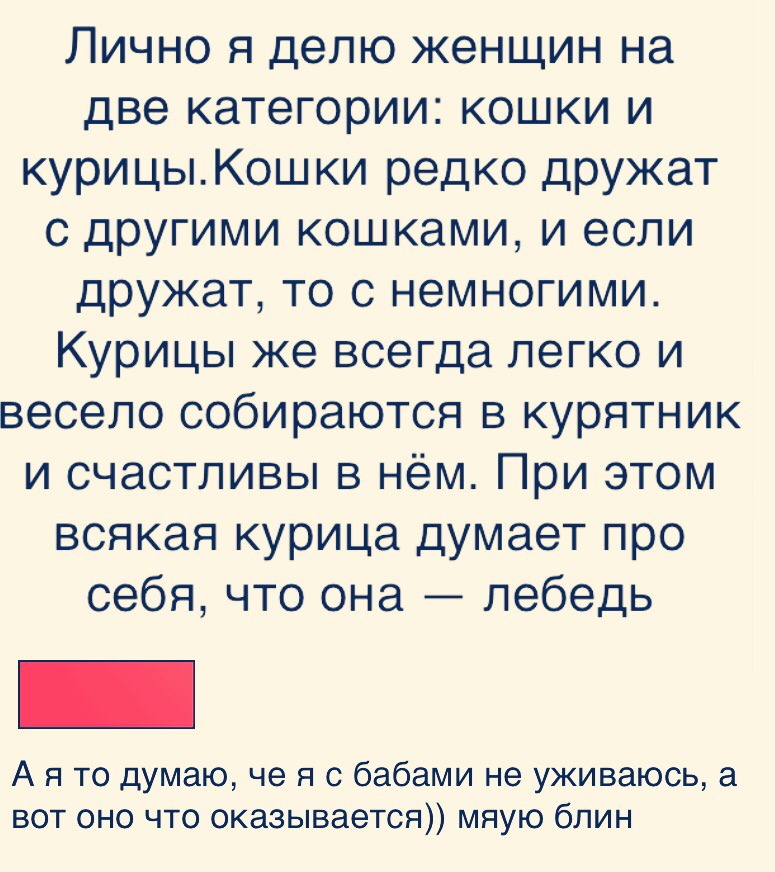 Лично я делю женщин на две категории: кошки и курицы.Кошки редко дружат с другими кошками, и если дружат, то с немногими. Курицы же всегда легко и весело собираются в курятник и счастливы в нём. При этом всякая курица думает про себя, что она — лебедь

А я то думаю, че я с бабами не уживаюсь, а вот оно что оказывается)) мяую блин